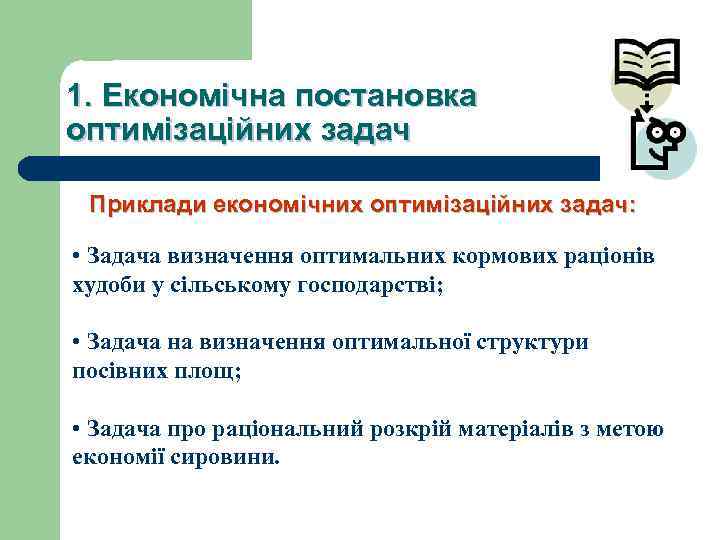 1. Економічна постановка оптимізаційних задач

Приклади економічних оптимізаційних задач:

• Задача визначення оптимальних кормових раціонів худоби у сільському господарстві;

• Задача на визначення оптимальної структури посівних площ;

• Задача про раціональний розкрій матеріалів з метою економії сировини.